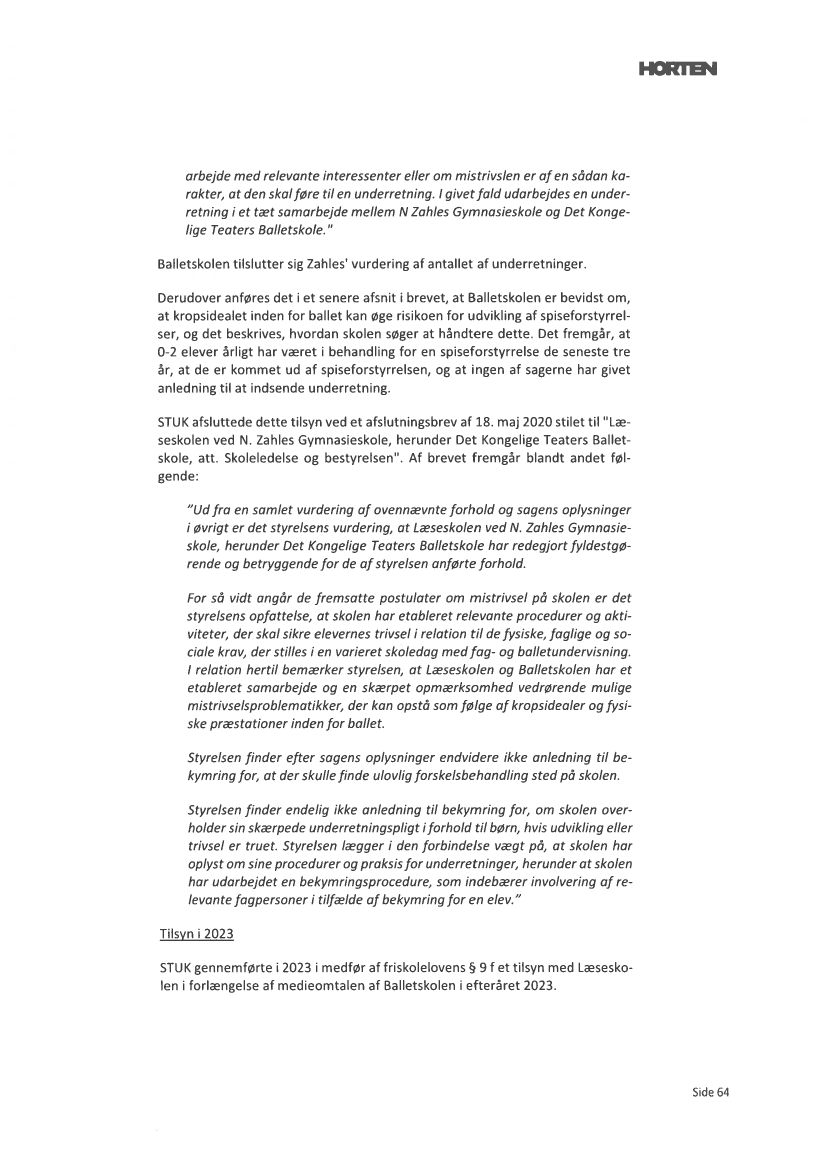 HORTEN

arbejde med relevante interessenter eller om mistrivslen er af en sådan karakter, at den skal føre til en underretning. I givet fald udarbejdes en underretning i et tæt samarbejde mellem N Zahles Gymnasieskole og Det Kongelige Teaters Balletskole."

Balletskolen tilslutter sig Zahles' vurdering af antallet af underretninger.

Derudover anføres det i et senere afsnit i brevet, at Balletskolen er bevidst om, at kropsidealet inden for ballet kan øge risikoen for udvikling af spiseforstyrrelser, og det beskrives, hvordan skolen søger at håndtere dette. Det fremgår, at 0-2 elever årligt har været i behandling for en spiseforstyrrelse de seneste tre år, at de er kommet ud af spiseforstyrrelsen, og at ingen af sagerne har givet anledning til at indsende underretning.

STUK afsluttede dette tilsyn ved et afslutningsbrev af 18. maj 2020 stilet til "Læseskolen ved N. Zahles Gymnasieskole, herunder Det Kongelige Teaters Balletskole, att. Skoleledelse og bestyrelsen". Af brevet fremgår blandt andet følgende:

"Ud fra en samlet vurdering af ovennævnte forhold og sagens oplysninger i øvrigt er det styrelsens vurdering, at Læseskolen ved N. Zahles Gymnasieskole, herunder Det Kongelige Teaters Balletskole har redegjort fyldestgørende og betryggende for de af styrelsen anførte forhold.

For så vidt angår de fremsatte postulater om mistrivsel på skolen er det styrelsens opfattelse, at skolen har etableret relevante procedurer og aktiviteter, der skal sikre elevernes trivsel i relation til de fysiske, faglige og sociale krav, der stilles i en varieret skoledag med fag- og balletundervisning. I relation hertil bemærker styrelsen, at Læseskolen og Balletskolen har et etableret samarbejde og en skærpet opmærksomhed vedrørende mulige mistrivselsproblematikker, der kan opstå som følge af kropsidealer og fysiske præstationer inden for ballet.

Styrelsen finder efter sagens oplysninger endvidere ikke anledning til bekymring for, at der skulle finde ulovlig forskelsbehandling sted på skolen.

Styrelsen finder endelig ikke anledning til bekymring for, om skolen overholder sin skærpede underretningspligt i forhold til børn, hvis udvikling eller trivsel er truet. Styrelsen lægger i den forbindelse vægt på, at skolen har oplyst om sine procedurer og praksis for underretninger, herunder at skolen har udarbejdet en bekymringsprocedure, som indebærer involvering af relevante fagpersoner i tilfælde af bekymring for en elev."

Tilsyn i 2023

STUK gennemførte i 2023 i medfør af friskolelovens § 9 f et tilsyn med Læseskolen i forlængelse af medieomtalen af Balletskolen i efteråret 2023.

Side 64